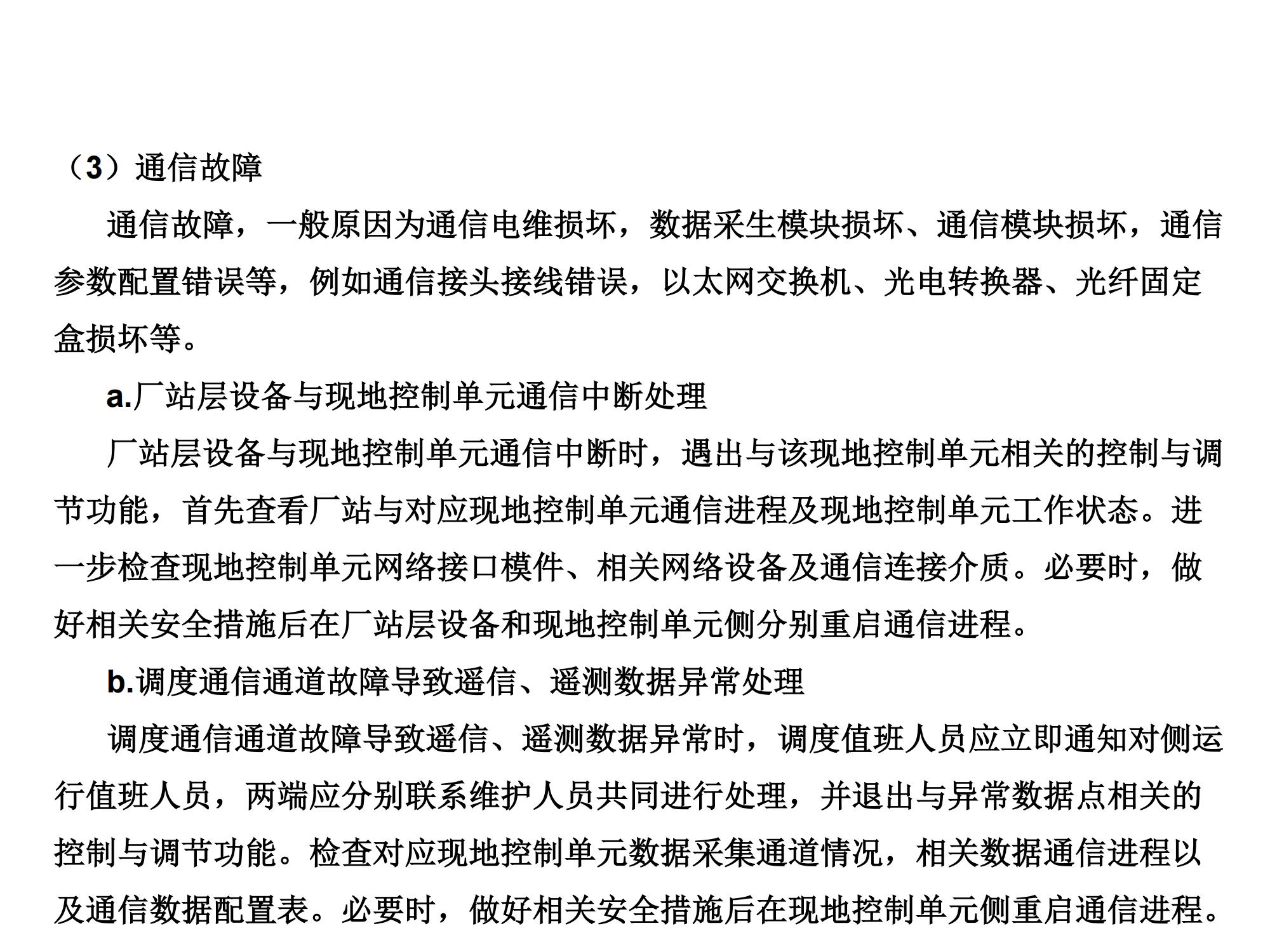 （3）通信故障

通信故障，一般原因为通信电维损坏，数据采生模块损坏、通信模块损坏，通信参数配置错误等，例如通信接头接线错误，以太网交换机、光电转换器、光纤固定盒损坏等。

a.厂站层设备与现地控制单元通信中断处理

厂站层设备与现地控制单元通信中断时，遇出与该现地控制单元相关的控制与调节功能，首先查看厂站与对应现地控制单元通信进程及现地控制单元工作状态。进一步检查现地控制单元网络接口模件、相关网络设备及通信连接介质。必要时，做好相关安全措施后在厂站层设备和现地控制单元侧分别重启通信进程。

b.调度通信通道故障导致遥信、遥测数据异常处理

调度通信通道故障导致遥信、遥测数据异常时，调度值班人员应立即通知对侧运行值班人员，两端应分别联系维护人员共同进行处理，并退出与异常数据点相关的控制与调节功能。检查对应现地控制单元数据采集通道情况，相关数据通信进程以及通信数据配置表。必要时，做好相关安全措施后在现地控制单元侧重启通信进程。